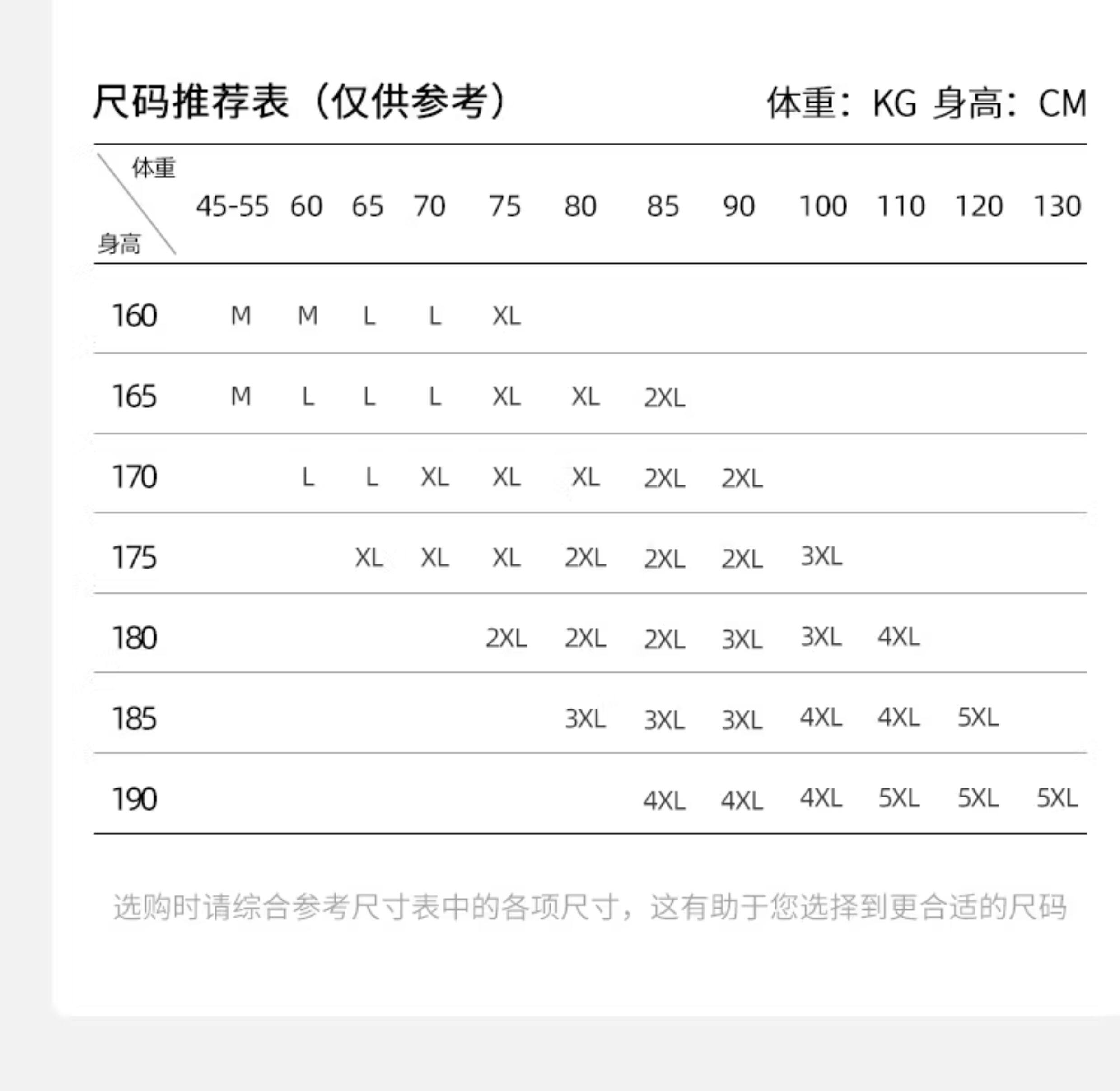 尺码推荐表（仅供参考）

体重：KG 身高：CM

| 体重 身高 | 45-55 | 60 | 65 | 70 | 75 | 80 | 85 | 90 | 100 | 110 | 120 | 130 |
|---|---|---|---|---|---|---|---|---|---|---|---|---|
| 160 | M | M | L | L | XL | | | | | | | |
| 165 | M | L | L | L | XL | XL | 2XL | | | | | |
| 170 | | L | L | XL | XL | XL | 2XL | 2XL | | | | |
| 175 | | | XL | XL | XL | 2XL | 2XL | 2XL | 3XL | | | |
| 180 | | | | | 2XL | 2XL | 2XL | 3XL | 3XL | 4XL | | |
| 185 | | | | | | 3XL | 3XL | 3XL | 4XL | 4XL | 5XL | |
| 190 | | | | | | | 4XL | 4XL | 4XL | 5XL | 5XL | 5XL |

选购时请综合参考尺寸表中的各项尺寸，这有助于您选择到更合适的尺码